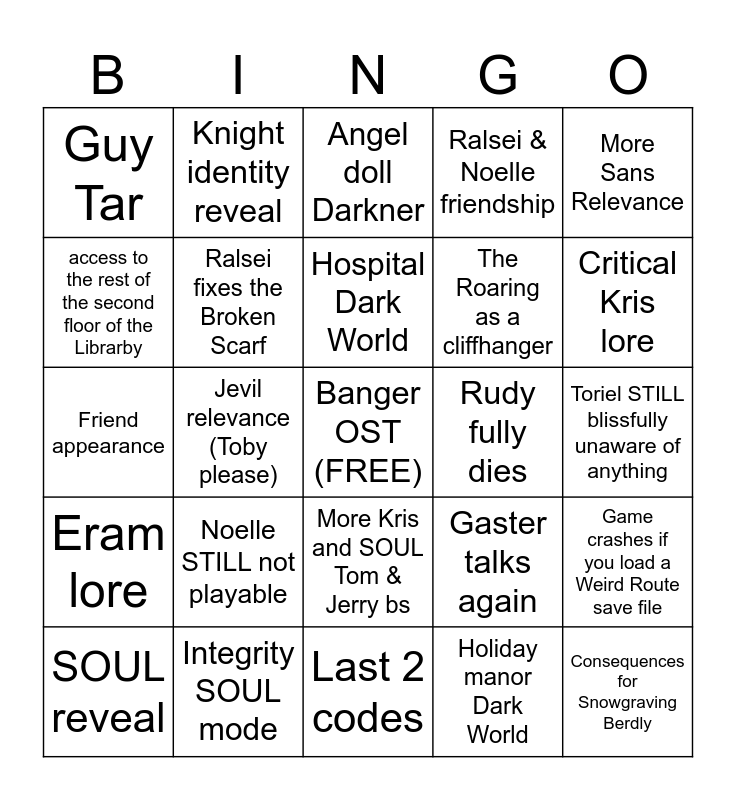 | B | I | N | G | O |
|---|---|---|---|---|
| Guy Tar | Knight identity reveal | Angel doll Darkner | Ralsei & Noelle friendship | More Sans Relevance |
| access to the rest of the second floor of the Librarby | Ralsei fixes the Broken Scarf | Hospital Dark World | The Roaring as a cliffhanger | Critical Kris lore |
| Friend appearance | Jevil relevance (Toby please) | Banger OST (FREE) | Rudy fully dies | Toriel STILL blissfully unaware of anything |
| Eram lore | Noelle STILL not playable | More Kris and SOUL Tom & Jerry bs | Gaster talks again | Game crashes if you load a Weird Route save file |
| SOUL reveal | Integrity SOUL mode | Last 2 codes | Holiday manor Dark World | Consequences for Snowgraving Berdly |